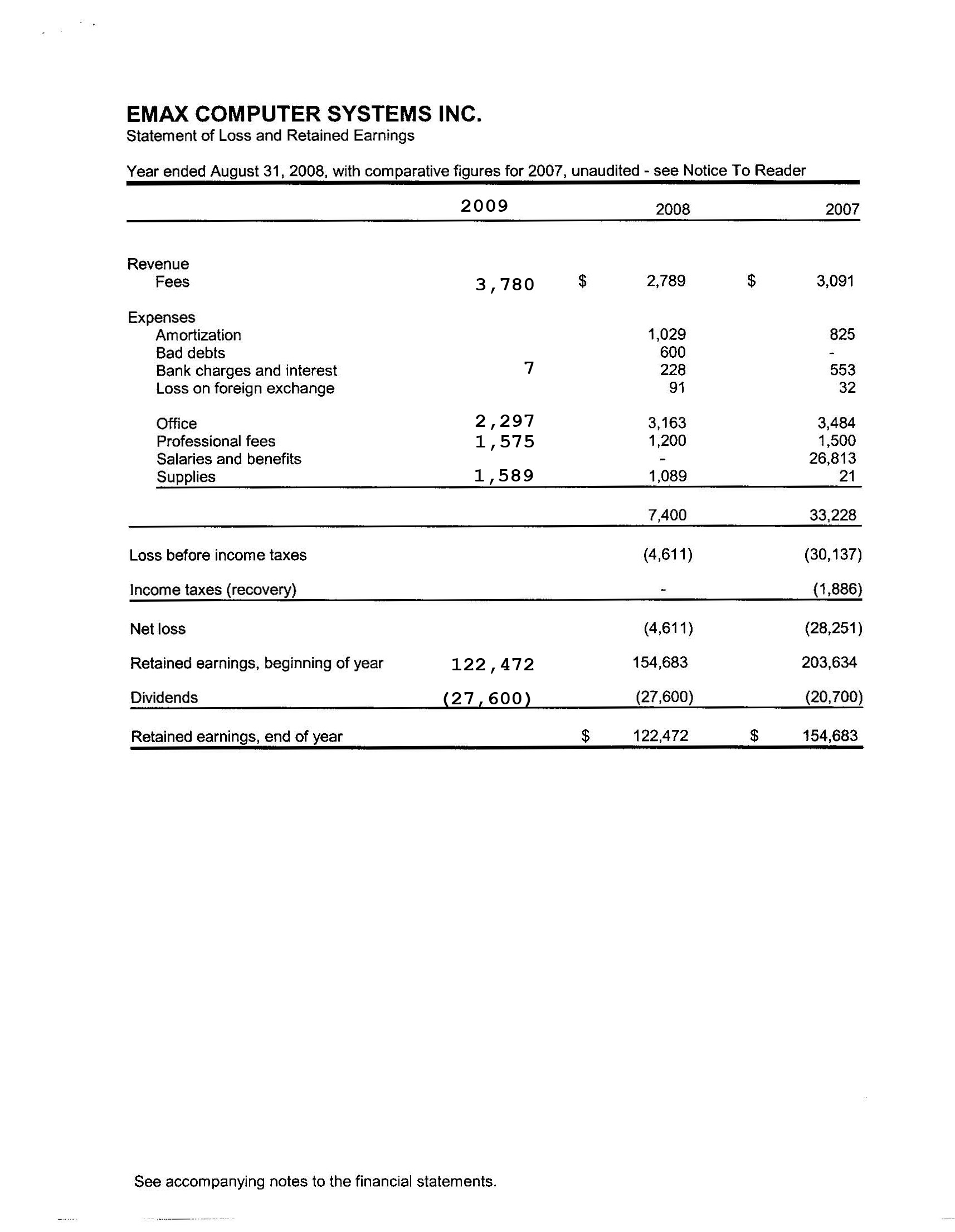 EMAX COMPUTER SYSTEMS INC.
Statement of Loss and Retained Earnings

Year ended August 31, 2008, with comparative figures for 2007, unaudited - see Notice To Reader

| | 2009 | 2008 | 2007 |
|---|---|---|---|
| Revenue | | | |
| Fees | 3,780 | $ 2,789 | $ 3,091 |
| Expenses | | | |
| Amortization | | 1,029 | 825 |
| Bad debts | | 600 | - |
| Bank charges and interest | 7 | 228 | 553 |
| Loss on foreign exchange | | 91 | 32 |
| Office | 2,297 | 3,163 | 3,484 |
| Professional fees | 1,575 | 1,200 | 1,500 |
| Salaries and benefits | | - | 26,813 |
| Supplies | 1,589 | 1,089 | 21 |
| | | 7,400 | 33,228 |
| Loss before income taxes | | (4,611) | (30,137) |
| Income taxes (recovery) | | - | (1,886) |
| Net loss | | (4,611) | (28,251) |
| Retained earnings, beginning of year | 122,472 | 154,683 | 203,634 |
| Dividends | (27,600) | (27,600) | (20,700) |
| Retained earnings, end of year | | $ 122,472 | $ 154,683 |

See accompanying notes to the financial statements.